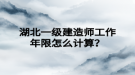 湖北一级建造师工作年限怎么计算？